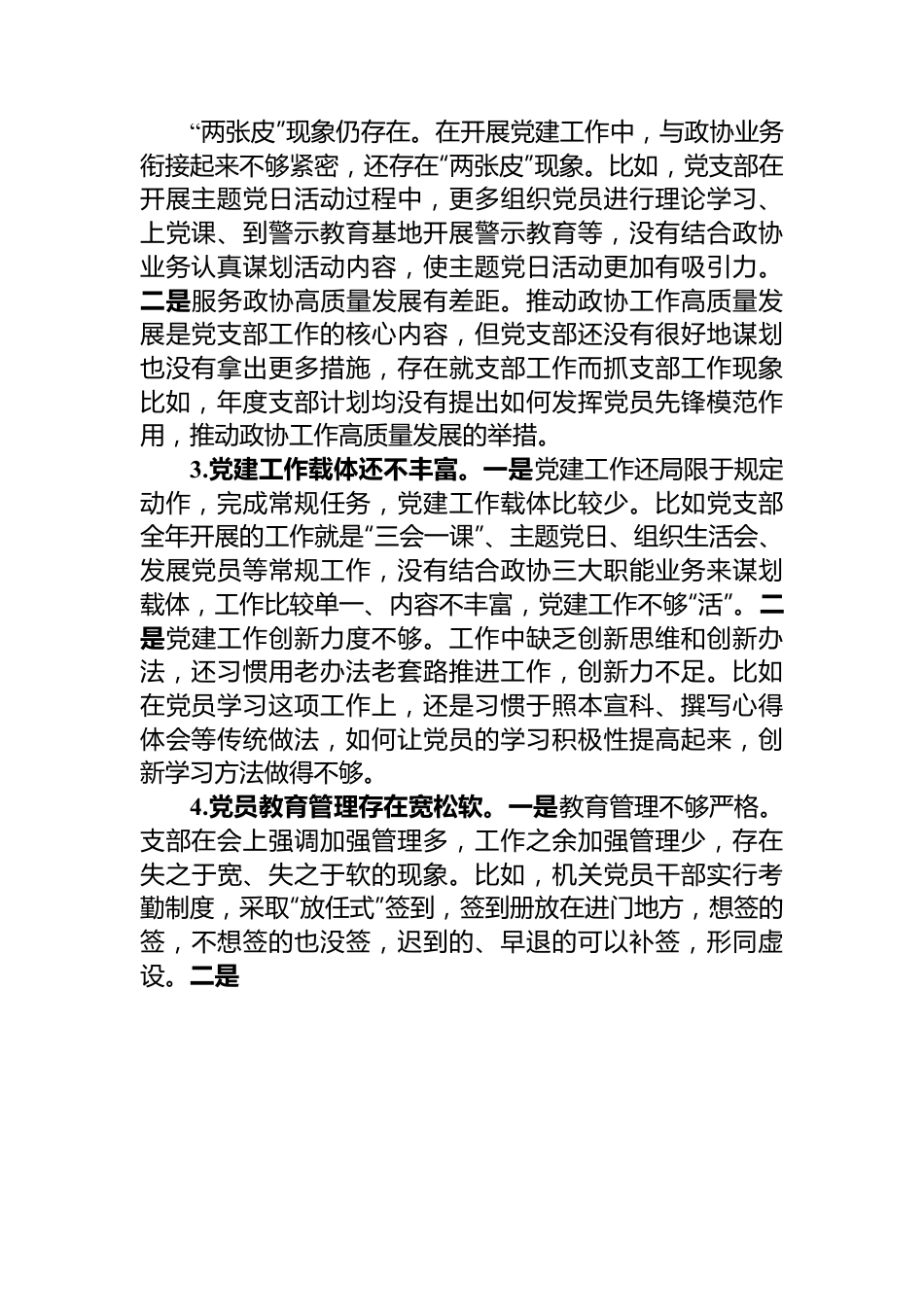 “两张皮”现象仍存在。在开展党建工作中，与政协业务衔接起来不够紧密，还存在“两张皮”现象。比如，党支部在开展主题党日活动过程中，更多组织党员进行理论学习、上党课、到警示教育基地开展警示教育等，没有结合政协业务认真谋划活动内容，使主题党日活动更加有吸引力。二是服务政协高质量发展有差距。推动政协工作高质量发展是党支部工作的核心内容，但党支部还没有很好地谋划也没有拿出更多措施，存在就支部工作而抓支部工作现象比如，年度支部计划均没有提出如何发挥党员先锋模范作用，推动政协工作高质量发展的举措。

3.党建工作载体还不丰富。一是党建工作还局限于规定动作，完成常规任务，党建工作载体比较少。比如党支部全年开展的工作就是“三会一课”、主题党日、组织生活会、发展党员等常规工作，没有结合政协三大职能业务来谋划载体，工作比较单一、内容不丰富，党建工作不够“活”。二是党建工作创新力度不够。工作中缺乏创新思维和创新办法，还习惯用老办法老套路推进工作，创新力不足。比如在党员学习这项工作上，还是习惯于照本宣科、撰写心得体会等传统做法，如何让党员的学习积极性提高起来，创新学习方法做得不够。

4.党员教育管理存在宽松软。一是教育管理不够严格。支部在会上强调加强管理多，工作之余加强管理少，存在失之于宽、失之于软的现象。比如，机关党员干部实行考勤制度，采取“放任式”签到，签到册放在进门地方，想签的签，不想签的也没签，迟到的、早退的可以补签，形同虚设。二是